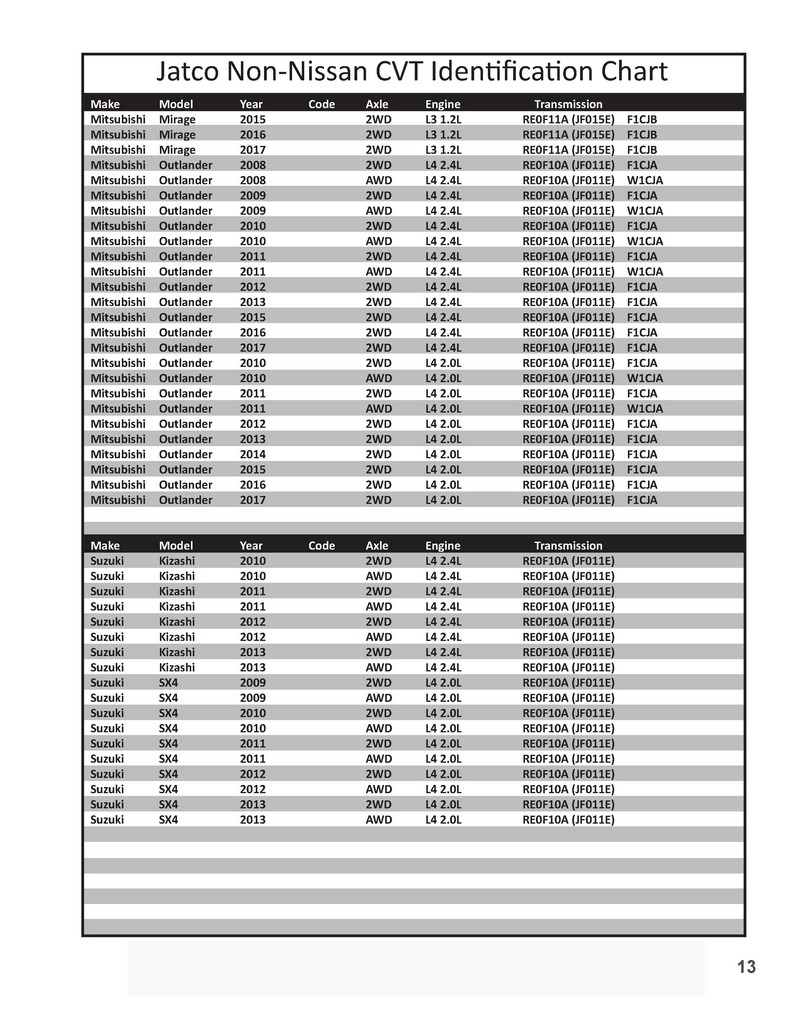 Jatco Non-Nissan CVT Identification Chart

| Make | Model | Year | Code | Axle | Engine | Transmission | |
|---|---|---|---|---|---|---|---|
| Mitsubishi | Mirage | 2015 | | 2WD | L3 1.2L | RE0F11A (JF015E) | F1CJB |
| Mitsubishi | Mirage | 2016 | | 2WD | L3 1.2L | RE0F11A (JF015E) | F1CJB |
| Mitsubishi | Mirage | 2017 | | 2WD | L3 1.2L | RE0F11A (JF015E) | F1CJB |
| Mitsubishi | Outlander | 2008 | | 2WD | L4 2.4L | RE0F10A (JF011E) | F1CJA |
| Mitsubishi | Outlander | 2008 | | AWD | L4 2.4L | RE0F10A (JF011E) | W1CJA |
| Mitsubishi | Outlander | 2009 | | 2WD | L4 2.4L | RE0F10A (JF011E) | F1CJA |
| Mitsubishi | Outlander | 2009 | | AWD | L4 2.4L | RE0F10A (JF011E) | W1CJA |
| Mitsubishi | Outlander | 2010 | | 2WD | L4 2.4L | RE0F10A (JF011E) | F1CJA |
| Mitsubishi | Outlander | 2010 | | AWD | L4 2.4L | RE0F10A (JF011E) | W1CJA |
| Mitsubishi | Outlander | 2011 | | 2WD | L4 2.4L | RE0F10A (JF011E) | F1CJA |
| Mitsubishi | Outlander | 2011 | | AWD | L4 2.4L | RE0F10A (JF011E) | W1CJA |
| Mitsubishi | Outlander | 2012 | | 2WD | L4 2.4L | RE0F10A (JF011E) | F1CJA |
| Mitsubishi | Outlander | 2013 | | 2WD | L4 2.4L | RE0F10A (JF011E) | F1CJA |
| Mitsubishi | Outlander | 2015 | | 2WD | L4 2.4L | RE0F10A (JF011E) | F1CJA |
| Mitsubishi | Outlander | 2016 | | 2WD | L4 2.4L | RE0F10A (JF011E) | F1CJA |
| Mitsubishi | Outlander | 2017 | | 2WD | L4 2.4L | RE0F10A (JF011E) | F1CJA |
| Mitsubishi | Outlander | 2010 | | 2WD | L4 2.0L | RE0F10A (JF011E) | F1CJA |
| Mitsubishi | Outlander | 2010 | | AWD | L4 2.0L | RE0F10A (JF011E) | W1CJA |
| Mitsubishi | Outlander | 2011 | | 2WD | L4 2.0L | RE0F10A (JF011E) | F1CJA |
| Mitsubishi | Outlander | 2011 | | AWD | L4 2.0L | RE0F10A (JF011E) | W1CJA |
| Mitsubishi | Outlander | 2012 | | 2WD | L4 2.0L | RE0F10A (JF011E) | F1CJA |
| Mitsubishi | Outlander | 2013 | | 2WD | L4 2.0L | RE0F10A (JF011E) | F1CJA |
| Mitsubishi | Outlander | 2014 | | 2WD | L4 2.0L | RE0F10A (JF011E) | F1CJA |
| Mitsubishi | Outlander | 2015 | | 2WD | L4 2.0L | RE0F10A (JF011E) | F1CJA |
| Mitsubishi | Outlander | 2016 | | 2WD | L4 2.0L | RE0F10A (JF011E) | F1CJA |
| Mitsubishi | Outlander | 2017 | | 2WD | L4 2.0L | RE0F10A (JF011E) | F1CJA |

| Make | Model | Year | Code | Axle | Engine | Transmission |
|---|---|---|---|---|---|---|
| Suzuki | Kizashi | 2010 | | 2WD | L4 2.4L | RE0F10A (JF011E) |
| Suzuki | Kizashi | 2010 | | AWD | L4 2.4L | RE0F10A (JF011E) |
| Suzuki | Kizashi | 2011 | | 2WD | L4 2.4L | RE0F10A (JF011E) |
| Suzuki | Kizashi | 2011 | | AWD | L4 2.4L | RE0F10A (JF011E) |
| Suzuki | Kizashi | 2012 | | 2WD | L4 2.4L | RE0F10A (JF011E) |
| Suzuki | Kizashi | 2012 | | AWD | L4 2.4L | RE0F10A (JF011E) |
| Suzuki | Kizashi | 2013 | | 2WD | L4 2.4L | RE0F10A (JF011E) |
| Suzuki | Kizashi | 2013 | | AWD | L4 2.4L | RE0F10A (JF011E) |
| Suzuki | SX4 | 2009 | | 2WD | L4 2.0L | RE0F10A (JF011E) |
| Suzuki | SX4 | 2009 | | AWD | L4 2.0L | RE0F10A (JF011E) |
| Suzuki | SX4 | 2010 | | 2WD | L4 2.0L | RE0F10A (JF011E) |
| Suzuki | SX4 | 2010 | | AWD | L4 2.0L | RE0F10A (JF011E) |
| Suzuki | SX4 | 2011 | | 2WD | L4 2.0L | RE0F10A (JF011E) |
| Suzuki | SX4 | 2011 | | AWD | L4 2.0L | RE0F10A (JF011E) |
| Suzuki | SX4 | 2012 | | 2WD | L4 2.0L | RE0F10A (JF011E) |
| Suzuki | SX4 | 2012 | | AWD | L4 2.0L | RE0F10A (JF011E) |
| Suzuki | SX4 | 2013 | | 2WD | L4 2.0L | RE0F10A (JF011E) |
| Suzuki | SX4 | 2013 | | AWD | L4 2.0L | RE0F10A (JF011E) |

13